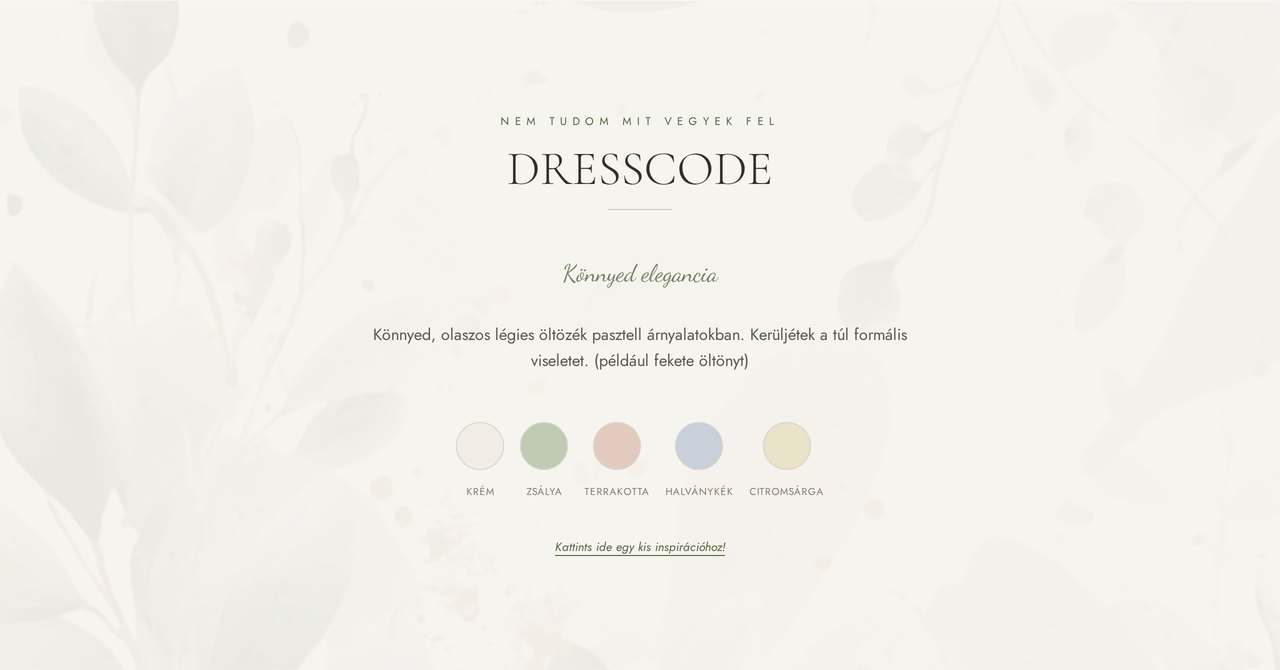 NEM TUDOM MIT VEGYEK FEL

DRESSCODE

Könnyed elegancia

Könnyed, olaszos légies öltözék pasztell árnyalatokban. Kerüljétek a túl formális viseletet. (például fekete öltönyt)

KRÉM ZSÁLYA TERRAKOTTA HALVÁNYKÉK CITROMSÁRGA

Kattints ide egy kis inspirációhoz!